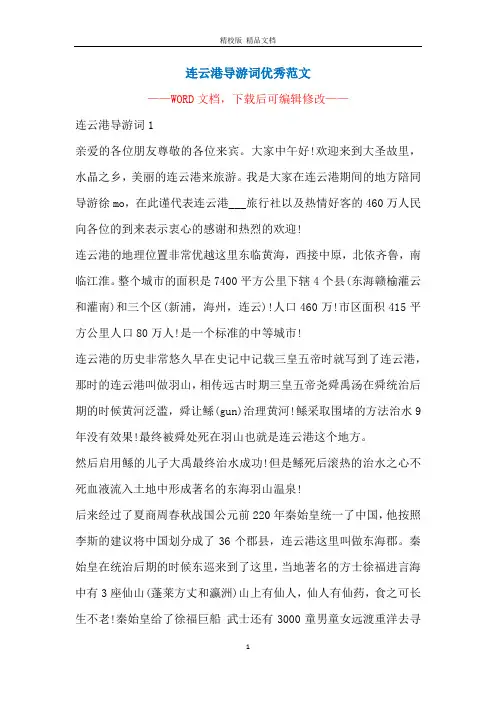 精校版 精品文档

连云港导游词优秀范文

——WORD文档，下载后可编辑修改——

连云港导游词1

亲爱的各位朋友尊敬的各位来宾。大家中午好!欢迎来到大圣故里，水晶之乡，美丽的连云港来旅游。我是大家在连云港期间的地方陪同导游徐mo，在此谨代表连云港___旅行社以及热情好客的460万人民向各位的到来表示衷心的感谢和热烈的欢迎!

连云港的地理位置非常优越这里东临黄海，西接中原，北依齐鲁，南临江淮。整个城市的面积是7400平方公里下辖4个县(东海赣榆灌云和灌南)和三个区(新浦，海州，连云)!人口460万!市区面积415平方公里人口80万人!是一个标准的中等城市!

连云港的历史非常悠久早在史记中记载三皇五帝时就写到了连云港，那时的连云港叫做羽山，相传远古时期三皇五帝尧舜禹汤在舜统治后期的时候黄河泛滥，舜让鲧(gun)治理黄河!鲧采取围堵的方法治水9年没有效果!最终被舜处死在羽山也就是连云港这个地方。

然后启用鲧的儿子大禹最终治水成功!但是鲧死后滚热的治水之心不死血液流入土地中形成著名的东海羽山温泉!

后来经过了夏商周春秋战国公元前220年秦始皇统一了中国，他按照李斯的建议将中国划分成了36个郡县，连云港这里叫做东海郡。秦始皇在统治后期的时候东巡来到了这里，当地著名的方士徐福进言海中有3座仙山(蓬莱方丈和瀛洲)山上有仙人，仙人有仙药，食之可长生不老!秦始皇给了徐福巨船 武士还有3000童男童女远渡重洋去寻

1